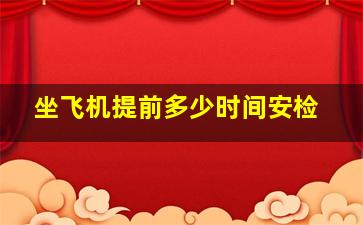 坐飞机提前多少时间安检